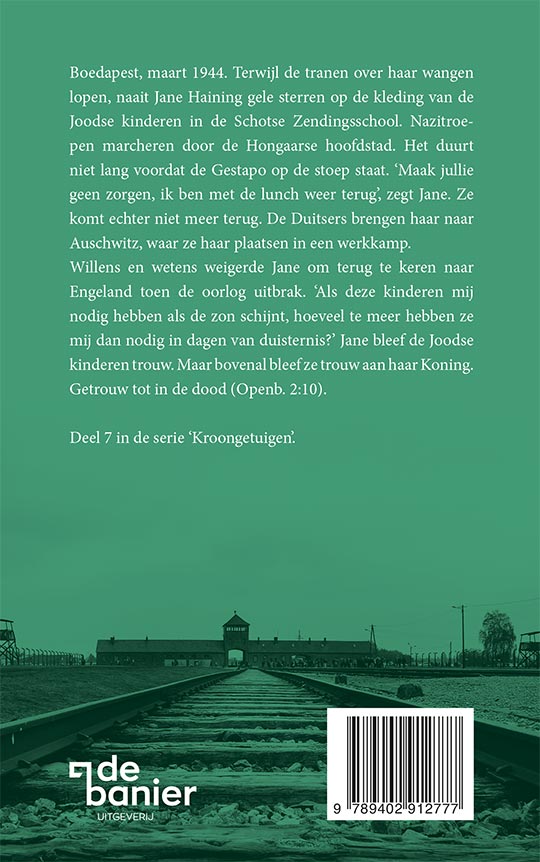 Boedapest, maart 1944. Terwijl de tranen over haar wangen lopen, naait Jane Haining gele sterren op de kleding van de Joodse kinderen in de Schotse Zendingsschool. Nazitroepen marcheren door de Hongaarse hoofdstad. Het duurt niet lang voordat de Gestapo op de stoep staat. 'Maak jullie geen zorgen, ik ben met de lunch weer terug', zegt Jane. Ze komt echter niet meer terug. De Duitsers brengen haar naar Auschwitz, waar ze haar plaatsen in een werkkamp.
Willens en wetens weigerde Jane om terug te keren naar Engeland toen de oorlog uitbrak. 'Als deze kinderen mij nodig hebben als de zon schijnt, hoeveel te meer hebben ze mij dan nodig in dagen van duisternis?' Jane bleef de Joodse kinderen trouw. Maar bovenal bleef ze trouw aan haar Koning. Getrouw tot in de dood (Openb. 2:10).

Deel 7 in de serie 'Kroongetuigen'.

de banier
UITGEVERIJ

9 789402 912777